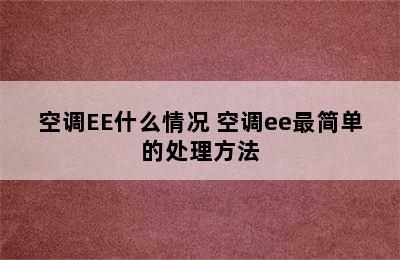 空调EE什么情况 空调ee最简单的处理方法